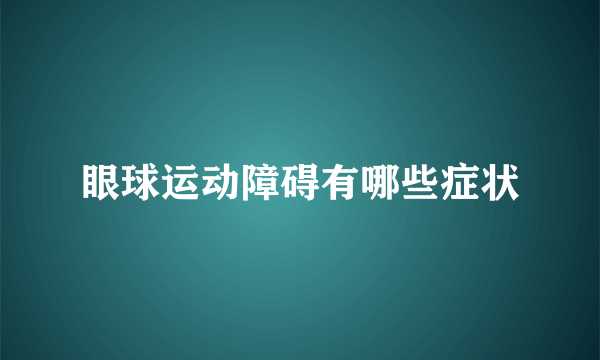 眼球运动障碍有哪些症状